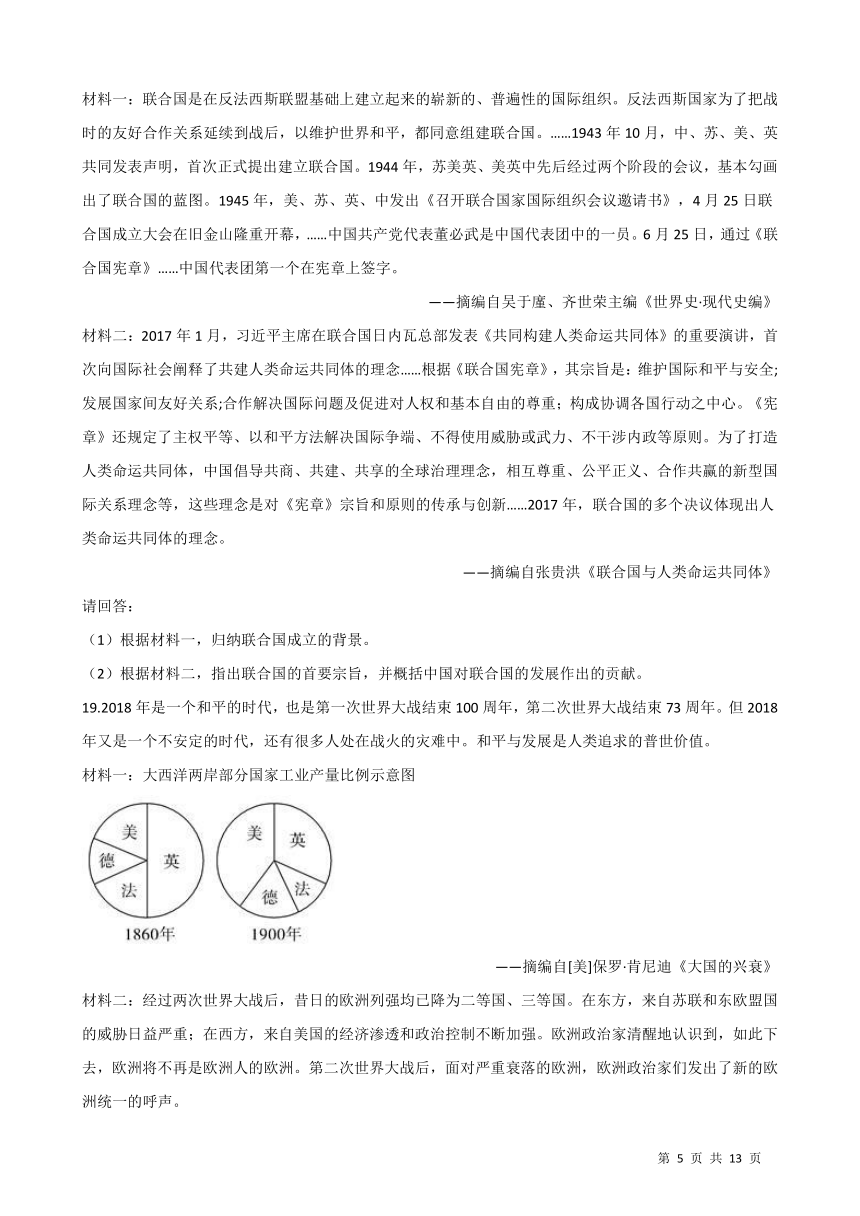 材料一：联合国是在反法西斯联盟基础上建立起来的崭新的、普遍性的国际组织。反法西斯国家为了把战时的友好合作关系延续到战后，以维护世界和平，都同意组建联合国。……1943 年 10 月，中、苏、美、英共同发表声明，首次正式提出建立联合国。1944 年，苏美英、美英中先后经过两个阶段的会议，基本勾画出了联合国的蓝图。1945 年，美、苏、英、中发出《召开联合国家国际组织会议邀请书》，4 月 25 日联合国成立大会在旧金山隆重开幕，……中国共产党代表董必武是中国代表团中的一员。6 月 25 日，通过《联合国宪章》……中国代表团第一个在宪章上签字。

——摘编自吴于廑、齐世荣主编《世界史·现代史编》

材料二：2017 年 1 月，习近平主席在联合国日内瓦总部发表《共同构建人类命运共同体》的重要演讲，首次向国际社会阐释了共建人类命运共同体的理念……根据《联合国宪章》，其宗旨是：维护国际和平与安全;发展国家间友好关系;合作解决国际问题及促进对人权和基本自由的尊重；构成协调各国行动之中心。《宪章》还规定了主权平等、以和平方法解决国际争端、不得使用威胁或武力、不干涉内政等原则。为了打造人类命运共同体，中国倡导共商、共建、共享的全球治理理念，相互尊重、公平正义、合作共赢的新型国际关系理念等，这些理念是对《宪章》宗旨和原则的传承与创新……2017 年，联合国的多个决议体现出人类命运共同体的理念。

——摘编自张贵洪《联合国与人类命运共同体》

请回答：

（1）根据材料一，归纳联合国成立的背景。

（2）根据材料二，指出联合国的首要宗旨，并概括中国对联合国的发展作出的贡献。

19.2018 年是一个和平的时代，也是第一次世界大战结束 100 周年，第二次世界大战结束 73 周年。但 2018 年又是一个不安定的时代，还有很多人处在战火的灾难中。和平与发展是人类追求的普世价值。

材料一：大西洋两岸部分国家工业产量比例示意图

美
德
法
英
1860年

美
英
德
法
1900年

——摘编自[美]保罗·肯尼迪《大国的兴衰》

材料二：经过两次世界大战后，昔日的欧洲列强均已降为二等国、三等国。在东方，来自苏联和东欧盟国的威胁日益严重；在西方，来自美国的经济渗透和政治控制不断加强。欧洲政治家清醒地认识到，如此下去，欧洲将不再是欧洲人的欧洲。第二次世界大战后，面对严重衰落的欧洲，欧洲政治家们发出了新的欧洲统一的呼声。

第 5 页 共 13 页